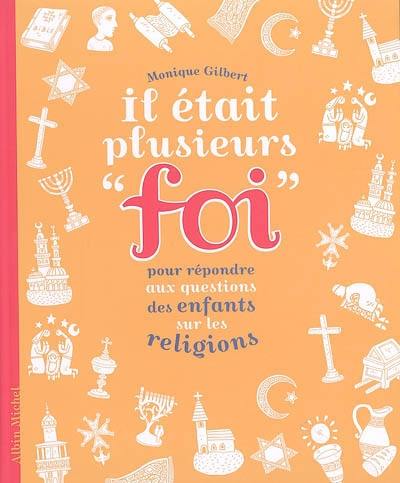 Monique Gilbert

il était plusieurs "foi"

pour répondre aux questions des enfants sur les religions

Albin Michel